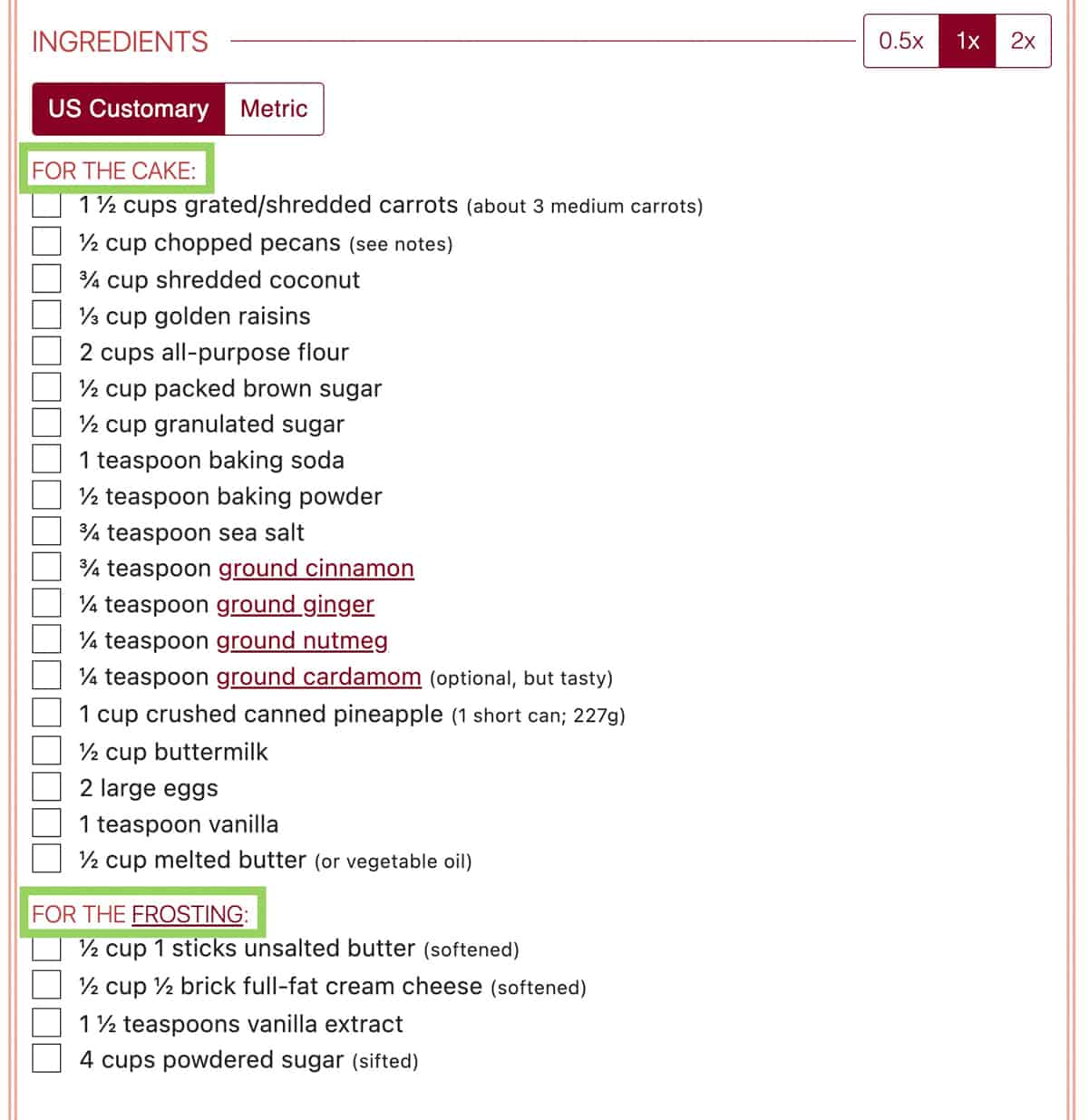 INGREDIENTS

0.5x 1x 2x

US Customary Metric

FOR THE CAKE:

1 ½ cups grated/shredded carrots (about 3 medium carrots)
½ cup chopped pecans (see notes)
¾ cup shredded coconut
⅓ cup golden raisins
2 cups all-purpose flour
½ cup packed brown sugar
½ cup granulated sugar
1 teaspoon baking soda
½ teaspoon baking powder
¾ teaspoon sea salt
¾ teaspoon ground cinnamon
¼ teaspoon ground ginger
¼ teaspoon ground nutmeg
¼ teaspoon ground cardamom (optional, but tasty)
1 cup crushed canned pineapple (1 short can; 227g)
½ cup buttermilk
2 large eggs
1 teaspoon vanilla
½ cup melted butter (or vegetable oil)

FOR THE FROSTING:

½ cup 1 sticks unsalted butter (softened)
½ cup ½ brick full-fat cream cheese (softened)
1 ½ teaspoons vanilla extract
4 cups powdered sugar (sifted)